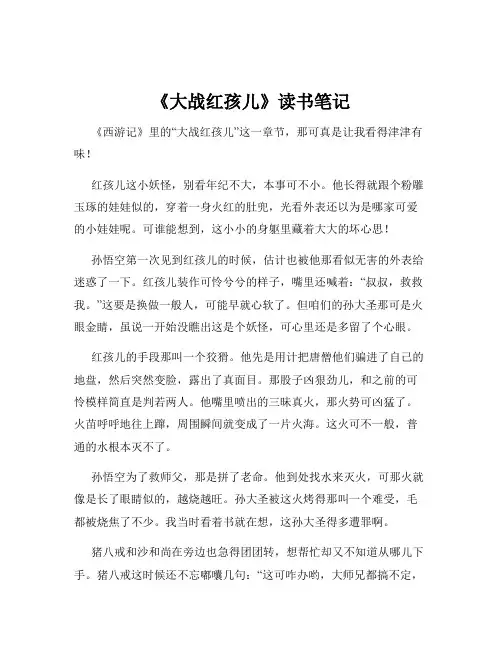 《大战红孩儿》读书笔记

《西游记》里的“大战红孩儿”这一章节，那可真是让我看得津津有味！

红孩儿这小妖怪，别看年纪不大，本事可不小。他长得就跟个粉雕玉琢的娃娃似的，穿着一身火红的肚兜，光看外表还以为是哪家可爱的小娃娃呢。可谁能想到，这小小的身躯里藏着大大的坏心思！

孙悟空第一次见到红孩儿的时候，估计也被他那看似无害的外表给迷惑了一下。红孩儿装作可怜兮兮的样子，嘴里还喊着：“叔叔，救救我。”这要是换做一般人，可能早就心软了。但咱们的孙大圣那可是火眼金睛，虽说一开始没瞧出这是个妖怪，可心里还是多留了个心眼。

红孩儿的手段那叫一个狡猾。他先是用计把唐僧他们骗进了自己的地盘，然后突然变脸，露出了真面目。那股子凶狠劲儿，和之前的可怜模样简直是判若两人。他嘴里喷出的三昧真火，那火势可凶猛了。火苗呼呼地往上蹿，周围瞬间就变成了一片火海。这火可不一般，普通的水根本灭不了。

孙悟空为了救师父，那是拼了老命。他到处找水来灭火，可那火就像是长了眼睛似的，越烧越旺。孙大圣被这火烤得那叫一个难受，毛都被烧焦了不少。我当时看着书就在想，这孙大圣得多遭罪啊。

猪八戒和沙和尚在旁边也急得团团转，想帮忙却又不知道从哪儿下手。猪八戒这时候还不忘嘟囔几句：“这可咋办哟，大师兄都搞不定，